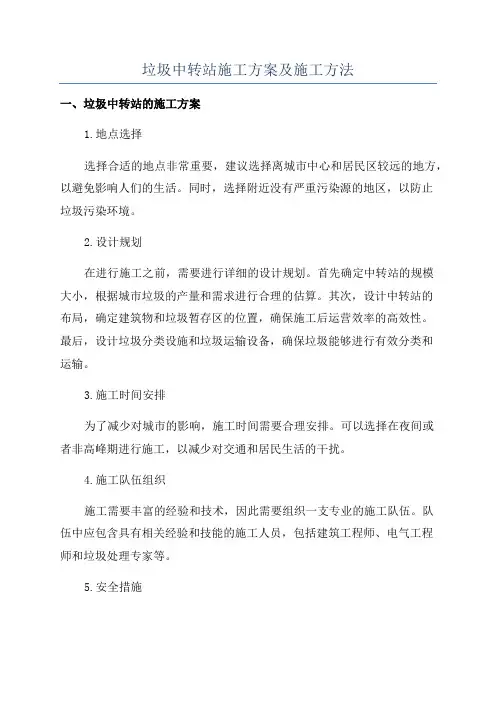 垃圾中转站施工方案及施工方法

一、垃圾中转站的施工方案

1.地点选择

选择合适的地点非常重要，建议选择离城市中心和居民区较远的地方，以避免影响人们的生活。同时，选择附近没有严重污染源的地区，以防止垃圾污染环境。

2.设计规划

在进行施工之前，需要进行详细的设计规划。首先确定中转站的规模大小，根据城市垃圾的产量和需求进行合理的估算。其次，设计中转站的布局，确定建筑物和垃圾暂存区的位置，确保施工后运营效率的高效性。最后，设计垃圾分类设施和垃圾运输设备，确保垃圾能够进行有效分类和运输。

3.施工时间安排

为了减少对城市的影响，施工时间需要合理安排。可以选择在夜间或者非高峰期进行施工，以减少对交通和居民生活的干扰。

4.施工队伍组织

施工需要丰富的经验和技术，因此需要组织一支专业的施工队伍。队伍中应包含具有相关经验和技能的施工人员，包括建筑工程师、电气工程师和垃圾处理专家等。

5.安全措施